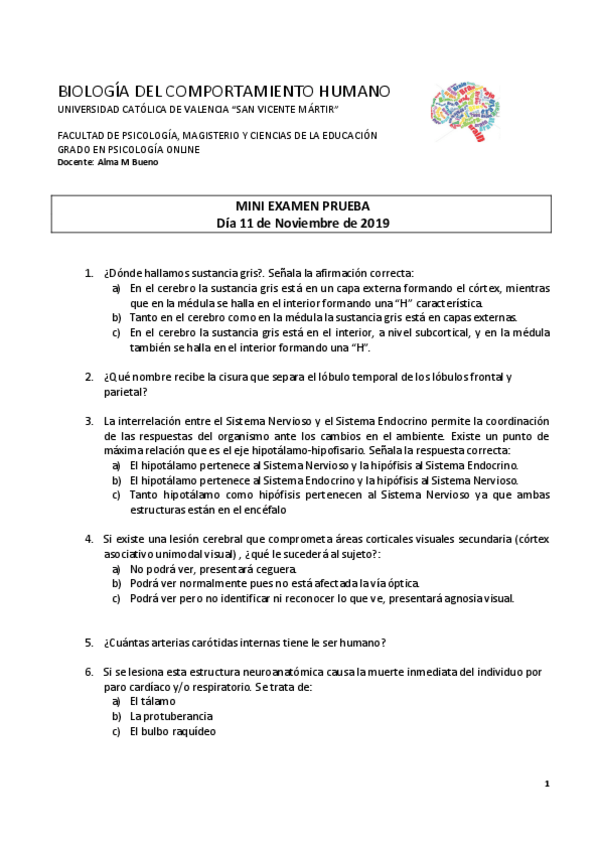 BIOLOGÍA DEL COMPORTAMIENTO HUMANO
UNIVERSIDAD CATÓLICA DE VALENCIA "SAN VICENTE MÁRTIR"

FACULTAD DE PSICOLOGÍA, MAGISTERIO Y CIENCIAS DE LA EDUCACIÓN
GRADO EN PSICOLOGÍA ONLINE
Docente: Alma M Bueno

MINI EXAMEN PRUEBA
Día 11 de Noviembre de 2019

1. ¿Dónde hallamos sustancia gris?. Señala la afirmación correcta:
a) En el cerebro la sustancia gris está en un capa externa formando el córtex, mientras que en la médula se halla en el interior formando una "H" característica.
b) Tanto en el cerebro como en la médula la sustancia gris está en capas externas.
c) En el cerebro la sustancia gris está en el interior, a nivel subcortical, y en la médula también se halla en el interior formando una "H".

2. ¿Qué nombre recibe la cisura que separa el lóbulo temporal de los lóbulos frontal y parietal?

3. La interrelación entre el Sistema Nervioso y el Sistema Endocrino permite la coordinación de las respuestas del organismo ante los cambios en el ambiente. Existe un punto de máxima relación que es el eje hipotálamo-hipofisario. Señala la respuesta correcta:
a) El hipotálamo pertenece al Sistema Nervioso y la hipófisis al Sistema Endocrino.
b) El hipotálamo pertenece al Sistema Endocrino y la hipófisis al Sistema Nervioso.
c) Tanto hipotálamo como hipófisis pertenecen al Sistema Nervioso ya que ambas estructuras están en el encéfalo

4. Si existe una lesión cerebral que comprometa áreas corticales visuales secundaria (córtex asociativo unimodal visual) , ¿qué le sucederá al sujeto?:
a) No podrá ver, presentará ceguera.
b) Podrá ver normalmente pues no está afectada la vía óptica.
c) Podrá ver pero no identificar ni reconocer lo que ve, presentará agnosia visual.

5. ¿Cuántas arterias carótidas internas tiene le ser humano?

6. Si se lesiona esta estructura neuroanatómica causa la muerte inmediata del individuo por paro cardíaco y/o respiratorio. Se trata de:
a) El tálamo
b) La protuberancia
c) El bulbo raquídeo

1